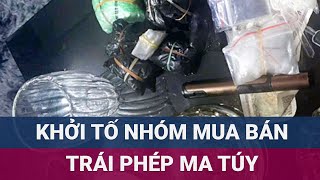 KHỞI TỐ NHÓM MUA BÁN
TRÁI PHÉP MA TÚY